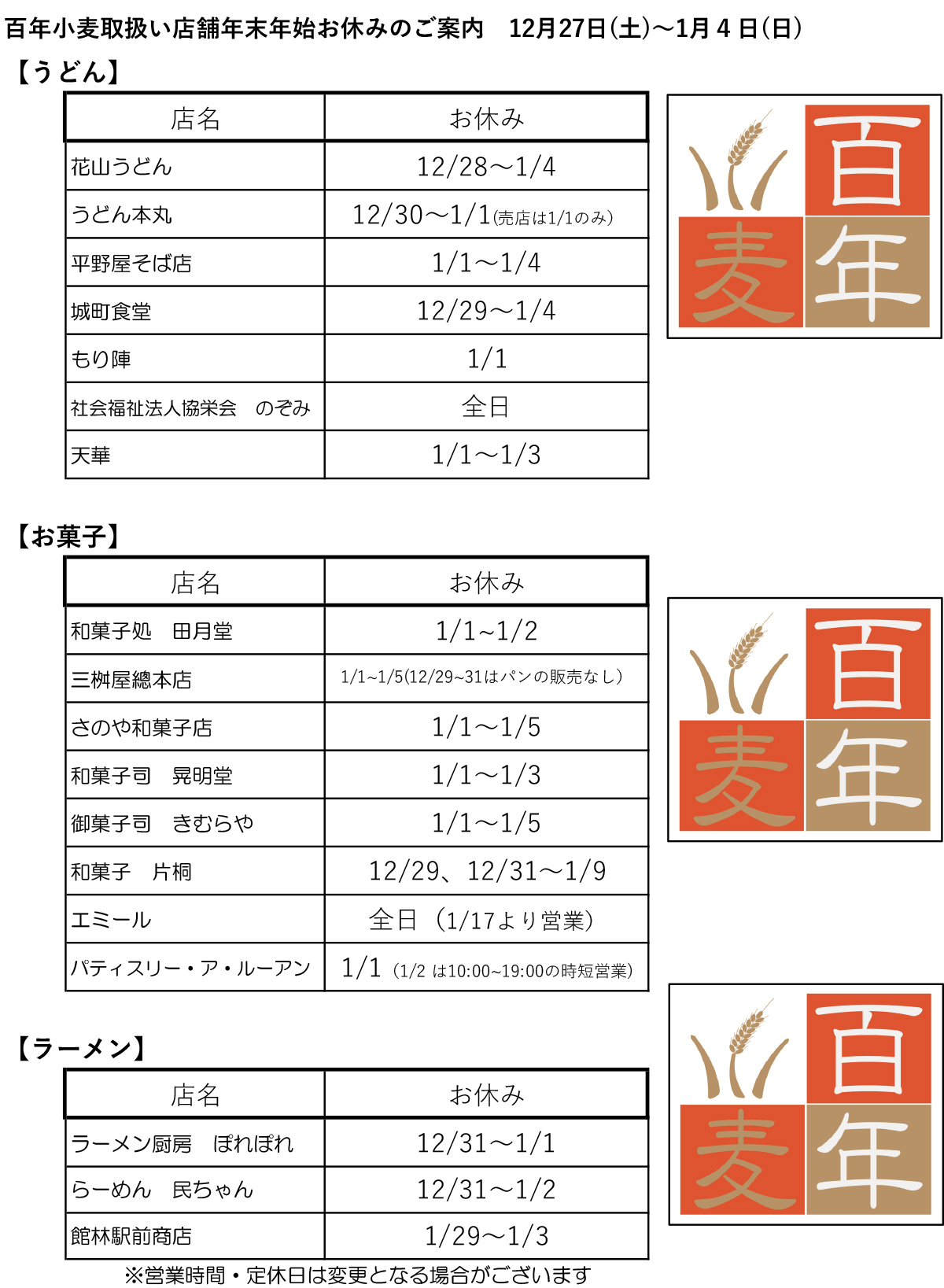 百年小麦取扱い店舗年末年始お休みのご案内　12月27日(土)～1月4日(日)

【うどん】

| 店名 | お休み |
|---|---|
| 花山うどん | 12/28～1/4 |
| うどん本丸 | 12/30～1/1(売店は1/1のみ) |
| 平野屋そば店 | 1/1～1/4 |
| 城町食堂 | 12/29～1/4 |
| もり陣 | 1/1 |
| 社会福祉法人協栄会　のぞみ | 全日 |
| 天華 | 1/1～1/3 |

百年麦

【お菓子】

| 店名 | お休み |
|---|---|
| 和菓子処　田月堂 | 1/1~1/2 |
| 三桝屋總本店 | 1/1~1/5(12/29~31はパンの販売なし) |
| さのや和菓子店 | 1/1～1/5 |
| 和菓子司　晃明堂 | 1/1～1/3 |
| 御菓子司　きむらや | 1/1～1/5 |
| 和菓子　片桐 | 12/29、12/31～1/9 |
| エミール | 全日（1/17より営業） |
| パティスリー・ア・ルーアン | 1/1（1/2 は10:00~19:00の時短営業） |

百年麦

【ラーメン】

| 店名 | お休み |
|---|---|
| ラーメン厨房　ぽれぽれ | 12/31～1/1 |
| らーめん　民ちゃん | 12/31～1/2 |
| 館林駅前商店 | 1/29～1/3 |

百年麦

※営業時間・定休日は変更となる場合がございます